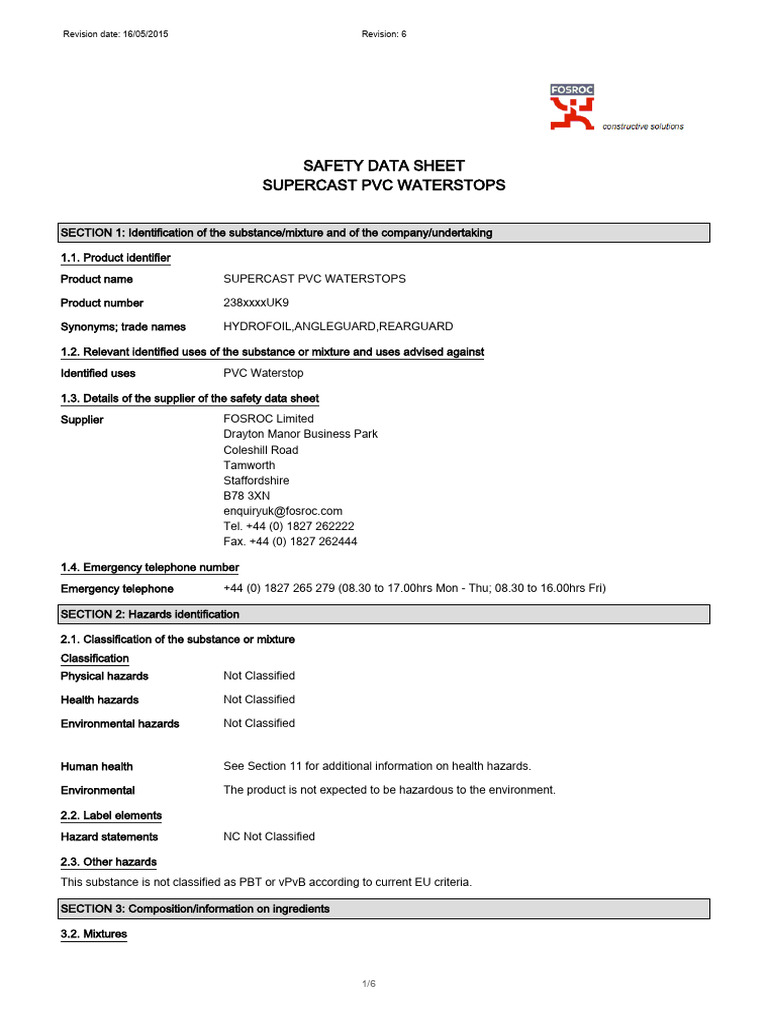 Revision date: 16/05/2015

Revision: 6

FOSROC
constructive solutions

SAFETY DATA SHEET
SUPERCAST PVC WATERSTOPS

SECTION 1: Identification of the substance/mixture and of the company/undertaking

1.1. Product identifier

Product name SUPERCAST PVC WATERSTOPS

Product number 238xxxxUK9

Synonyms; trade names HYDROFOIL,ANGLEGUARD,REARGUARD

1.2. Relevant identified uses of the substance or mixture and uses advised against

Identified uses PVC Waterstop

1.3. Details of the supplier of the safety data sheet

Supplier FOSROC Limited
Drayton Manor Business Park
Coleshill Road
Tamworth
Staffordshire
B78 3XN
enquiryuk@fosroc.com
Tel. +44 (0) 1827 262222
Fax. +44 (0) 1827 262444

1.4. Emergency telephone number

Emergency telephone +44 (0) 1827 265 279 (08.30 to 17.00hrs Mon - Thu; 08.30 to 16.00hrs Fri)

SECTION 2: Hazards identification

2.1. Classification of the substance or mixture

Classification

Physical hazards Not Classified

Health hazards Not Classified

Environmental hazards Not Classified

Human health See Section 11 for additional information on health hazards.

Environmental The product is not expected to be hazardous to the environment.

2.2. Label elements

Hazard statements NC Not Classified

2.3. Other hazards

This substance is not classified as PBT or vPvB according to current EU criteria.

SECTION 3: Composition/information on ingredients

3.2. Mixtures

1/6